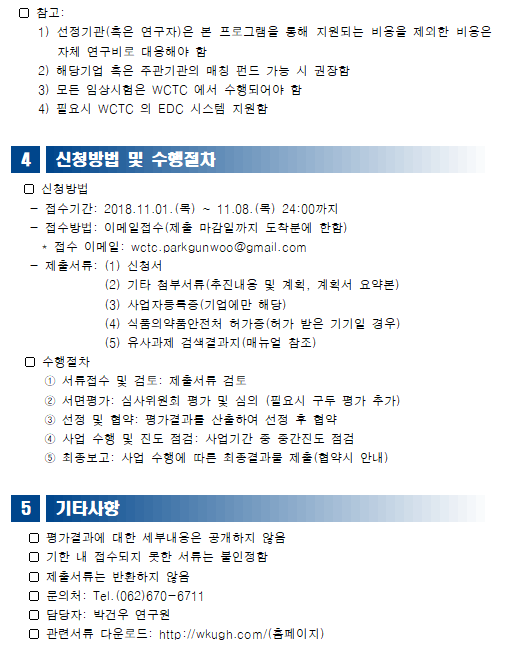 □ 참고:

1) 선정기관(혹은 연구자)은 본 프로그램을 통해 지원되는 비용을 제외한 비용은 자체 연구비로 대응해야 함

2) 해당기업 혹은 주관기관의 매칭 펀드 가능 시 권장함

3) 모든 임상시험은 WCTC 에서 수행되어야 함

4) 필요시 WCTC 의 EDC 시스템 지원함

4 신청방법 및 수행절차

□ 신청방법

- 접수기간: 2018.11.01.(목) ~ 11.08.(목) 24:00까지

- 접수방법: 이메일접수(제출 마감일까지 도착분에 한함)

* 접수 이메일: wctc.parkgunwoo@gmail.com

- 제출서류: (1) 신청서

(2) 기타 첨부서류(추진내용 및 계획, 계획서 요약본)

(3) 사업자등록증(기업에만 해당)

(4) 식품의약품안전처 허가증(허가 받은 기기일 경우)

(5) 유사과제 검색결과지(매뉴얼 참조)

□ 수행절차

① 서류접수 및 검토: 제출서류 검토

② 서면평가: 심사위원회 평가 및 심의 (필요시 구두 평가 추가)

③ 선정 및 협약: 평가결과를 산출하여 선정 후 협약

④ 사업 수행 및 진도 점검: 사업기간 중 중간진도 점검

⑤ 최종보고: 사업 수행에 따른 최종결과물 제출(협약시 안내)

5 기타사항

□ 평가결과에 대한 세부내용은 공개하지 않음

□ 기한 내 접수되지 못한 서류는 불인정함

□ 제출서류는 반환하지 않음

□ 문의처: Tel.(062)670-6711

□ 담당자: 박건우 연구원

□ 관련서류 다운로드: http://wkugh.com/(홈페이지)